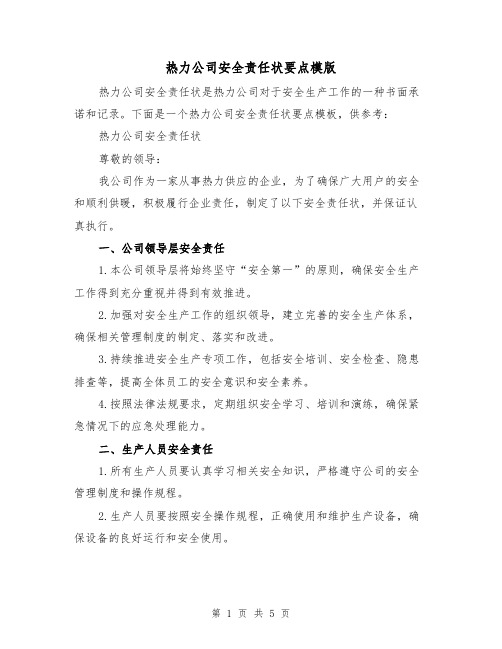 热力公司安全责任状要点模版

热力公司安全责任状是热力公司对于安全生产工作的一种书面承诺和记录。下面是一个热力公司安全责任状要点模板，供参考：

热力公司安全责任状

尊敬的领导：

我公司作为一家从事热力供应的企业，为了确保广大用户的安全和顺利供暖，积极履行企业责任，制定了以下安全责任状，并保证认真执行。

一、公司领导层安全责任

1.本公司领导层将始终坚守“安全第一”的原则，确保安全生产工作得到充分重视并得到有效推进。

2.加强对安全生产工作的组织领导，建立完善的安全生产体系，确保相关管理制度的制定、落实和改进。

3.持续推进安全生产专项工作，包括安全培训、安全检查、隐患排查等，提高全体员工的安全意识和安全素养。

4.按照法律法规要求，定期组织安全学习、培训和演练，确保紧急情况下的应急处理能力。

二、生产人员安全责任

1.所有生产人员要认真学习相关安全知识，严格遵守公司的安全管理制度和操作规程。

2.生产人员要按照安全操作规程，正确使用和维护生产设备，确保设备的良好运行和安全使用。

第 1 页 共 5 页